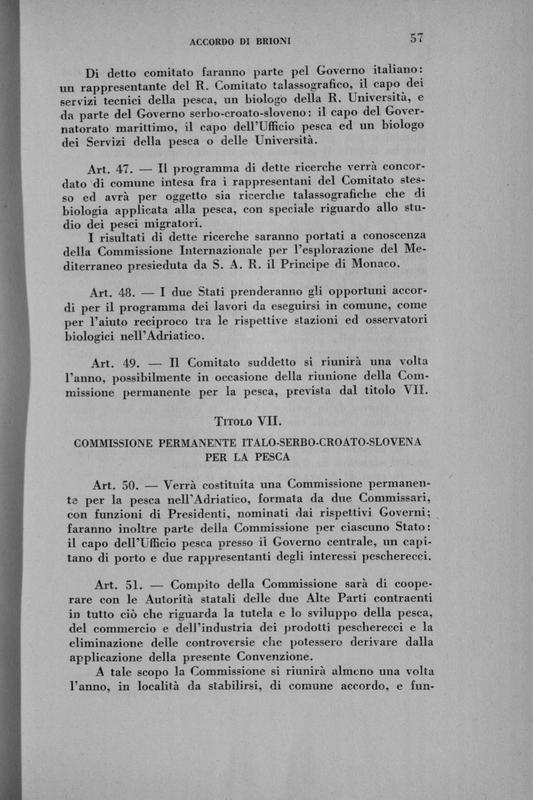 ACCORDO DI BRIONI 57

Di detto comitato faranno parte pel Governo italiano: un rappresentante del R. Comitato talassografico, il capo dei servizi tecnici della pesca, un biologo della R. Università, e da parte del Governo serbo-croato-sloveno: il capo del Governatorato marittimo, il capo dell'Ufficio pesca ed un biologo dei Servizi della pesca o delle Università.

Art. 47. — Il programma di dette ricerche verrà concordato di comune intesa fra i rappresentani del Comitato stesso ed avrà per oggetto sia ricerche talassografiche che di biologia applicata alla pesca, con speciale riguardo allo studio dei pesci migratori.

I risultati di dette ricerche saranno portati a conoscenza della Commissione Internazionale per l'esplorazione del Mediterraneo presieduta da S. A. R. il Principe di Monaco.

Art. 48. — I due Stati prenderanno gli opportuni accordi per il programma dei lavori da eseguirsi in comune, come per l'aiuto reciproco tra le rispettive stazioni ed osservatori biologici nell'Adriatico.

Art. 49. — Il Comitato suddetto si riunirà una volta l'anno, possibilmente in occasione della riunione della Commissione permanente per la pesca, prevista dal titolo VII.

Titolo VII.

COMMISSIONE PERMANENTE ITALO-SERBO-CROATO-SLOVENA PER LA PESCA

Art. 50. — Verrà costituita una Commissione permanente per la pesca nell'Adriatico, formata da due Commissari, con funzioni di Presidenti, nominati dai rispettivi Governi; faranno inoltre parte della Commissione per ciascuno Stato: il capo dell'Ufficio pesca presso il Governo centrale, un capitano di porto e due rappresentanti degli interessi pescherecci.

Art. 51. — Compito della Commissione sarà di cooperare con le Autorità statali delle due Alte Parti contraenti in tutto ciò che riguarda la tutela e lo sviluppo della pesca, del commercio e dell'industria dei prodotti pescherecci e la eliminazione delle controversie che potessero derivare dalla applicazione della presente Convenzione.

A tale scopo la Commissione si riunirà almeno una volta l'anno, in località da stabilirsi, di comune accordo, e fun-